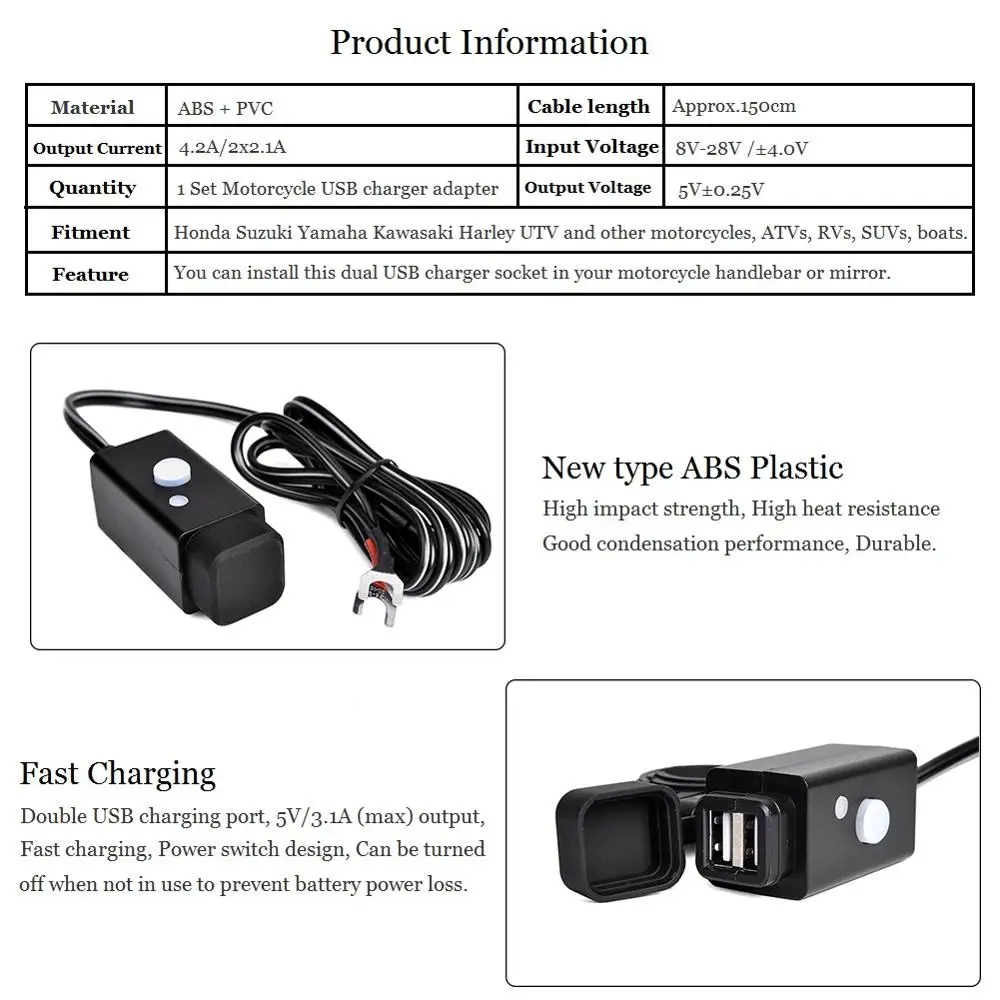 Product Information

| Material | ABS + PVC | Cable length | Approx.150cm |
|---|---|---|---|
| Output Current | 4.2A/2x2.1A | Input Voltage | 8V-28V /±4.0V |
| Quantity | 1 Set Motorcycle USB charger adapter | Output Voltage | 5V±0.25V |
| Fitment | Honda Suzuki Yamaha Kawasaki Harley UTV and other motorcycles, ATVs, RVs, SUVs, boats. | | |
| Feature | You can install this dual USB charger socket in your motorcycle handlebar or mirror. | | |

New type ABS Plastic
High impact strength, High heat resistance
Good condensation performance, Durable.

Fast Charging
Double USB charging port, 5V/3.1A (max) output, Fast charging, Power switch design, Can be turned off when not in use to prevent battery power loss.